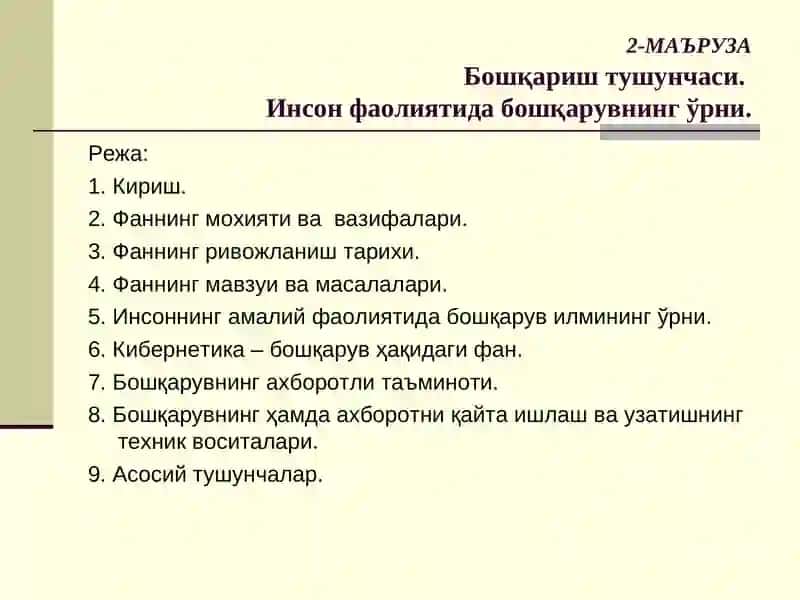 2-МАЪРУЗА
Бошқариш тушунчаси.
Инсон фаолиятида бошқарувнинг ўрни.

Режа:
1. Кириш.
2. Фаннинг мохияти ва вазифалари.
3. Фаннинг ривожланиш тарихи.
4. Фаннинг мавзуи ва масалалари.
5. Инсоннинг амалий фаолиятида бошқарув илмининг ўрни.
6. Кибернетика – бошқарув ҳақидаги фан.
7. Бошқарувнинг ахборотли таъминоти.
8. Бошқарувнинг ҳамда ахборотни қайта ишлаш ва узатишнинг техник воситалари.
9. Асосий тушунчалар.